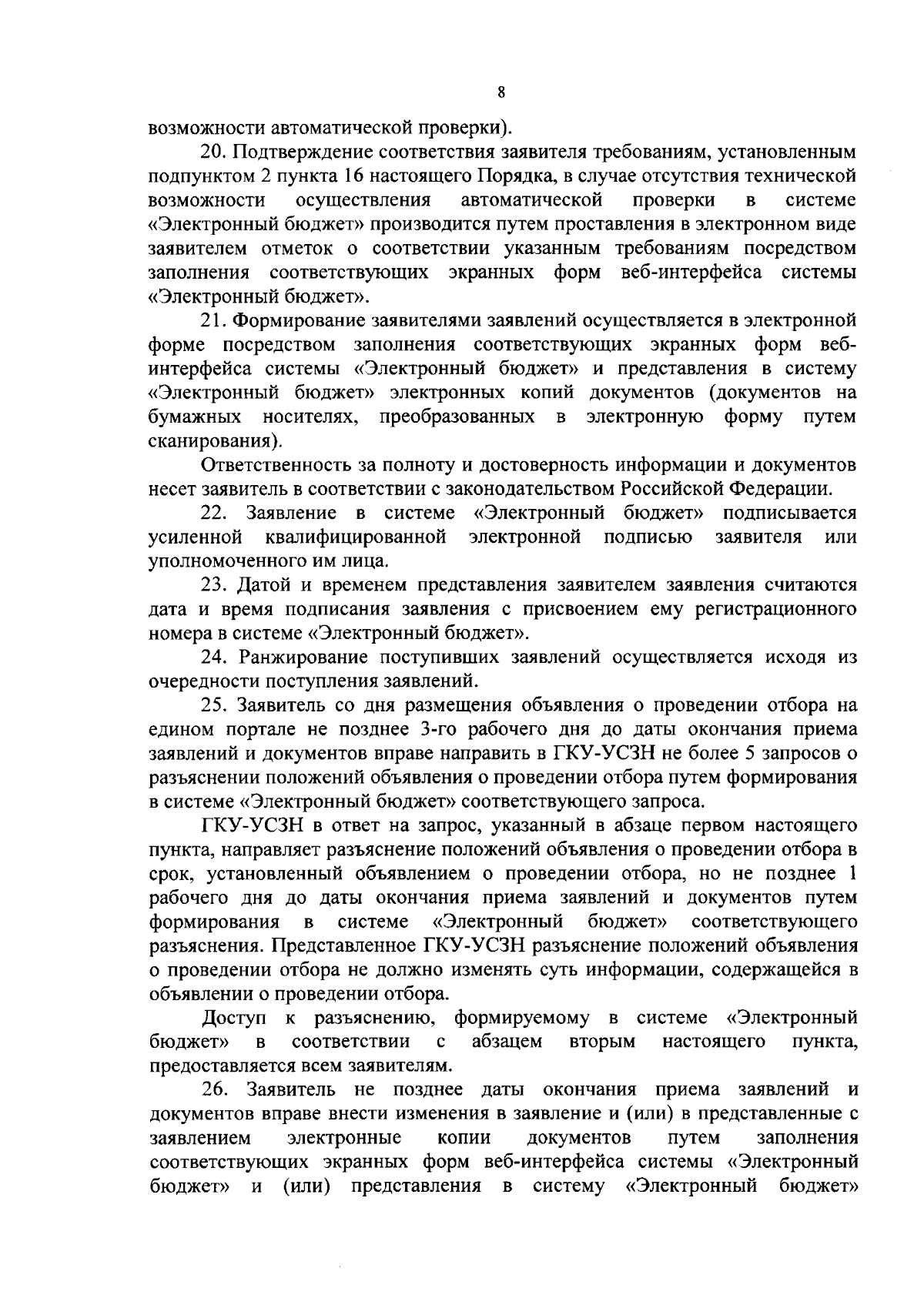 8

возможности автоматической проверки).

20. Подтверждение соответствия заявителя требованиям, установленным подпунктом 2 пункта 16 настоящего Порядка, в случае отсутствия технической возможности осуществления автоматической проверки в системе «Электронный бюджет» производится путем проставления в электронном виде заявителем отметок о соответствии указанным требованиям посредством заполнения соответствующих экранных форм веб-интерфейса системы «Электронный бюджет».

21. Формирование заявителями заявлений осуществляется в электронной форме посредством заполнения соответствующих экранных форм веб-интерфейса системы «Электронный бюджет» и представления в систему «Электронный бюджет» электронных копий документов (документов на бумажных носителях, преобразованных в электронную форму путем сканирования).

Ответственность за полноту и достоверность информации и документов несет заявитель в соответствии с законодательством Российской Федерации.

22. Заявление в системе «Электронный бюджет» подписывается усиленной квалифицированной электронной подписью заявителя или уполномоченного им лица.

23. Датой и временем представления заявителем заявления считаются дата и время подписания заявления с присвоением ему регистрационного номера в системе «Электронный бюджет».

24. Ранжирование поступивших заявлений осуществляется исходя из очередности поступления заявлений.

25. Заявитель со дня размещения объявления о проведении отбора на едином портале не позднее 3-го рабочего дня до даты окончания приема заявлений и документов вправе направить в ГКУ-УСЗН не более 5 запросов о разъяснении положений объявления о проведении отбора путем формирования в системе «Электронный бюджет» соответствующего запроса.

ГКУ-УСЗН в ответ на запрос, указанный в абзаце первом настоящего пункта, направляет разъяснение положений объявления о проведении отбора в срок, установленный объявлением о проведении отбора, но не позднее 1 рабочего дня до даты окончания приема заявлений и документов путем формирования в системе «Электронный бюджет» соответствующего разъяснения. Представленное ГКУ-УСЗН разъяснение положений объявления о проведении отбора не должно изменять суть информации, содержащейся в объявлении о проведении отбора.

Доступ к разъяснению, формируемому в системе «Электронный бюджет» в соответствии с абзацем вторым настоящего пункта, предоставляется всем заявителям.

26. Заявитель не позднее даты окончания приема заявлений и документов вправе внести изменения в заявление и (или) в представленные с заявлением электронные копии документов путем заполнения соответствующих экранных форм веб-интерфейса системы «Электронный бюджет» и (или) представления в систему «Электронный бюджет»